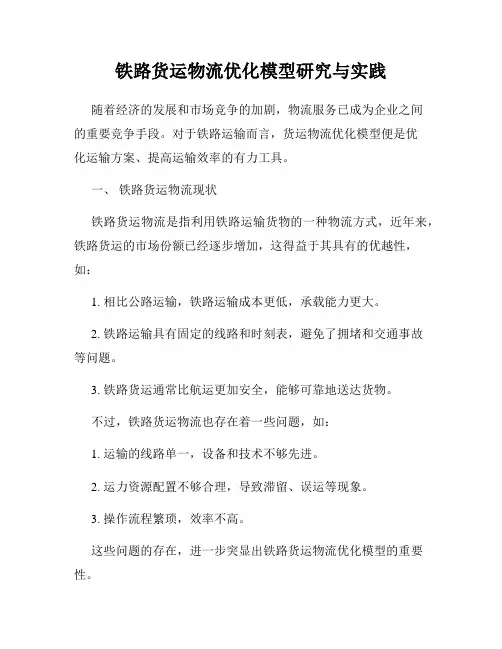 铁路货运物流优化模型研究与实践

随着经济的发展和市场竞争的加剧，物流服务已成为企业之间的重要竞争手段。对于铁路运输而言，货运物流优化模型便是优化运输方案、提高运输效率的有力工具。

一、 铁路货运物流现状

铁路货运物流是指利用铁路运输货物的一种物流方式，近年来，铁路货运的市场份额已经逐步增加，这得益于其具有的优越性，如：

1. 相比公路运输，铁路运输成本更低，承载能力更大。

2. 铁路运输具有固定的线路和时刻表，避免了拥堵和交通事故等问题。

3. 铁路货运通常比航运更加安全，能够可靠地送达货物。

不过，铁路货运物流也存在着一些问题，如：

1. 运输的线路单一，设备和技术不够先进。

2. 运力资源配置不够合理，导致滞留、误运等现象。

3. 操作流程繁琐，效率不高。

这些问题的存在，进一步突显出铁路货运物流优化模型的重要性。